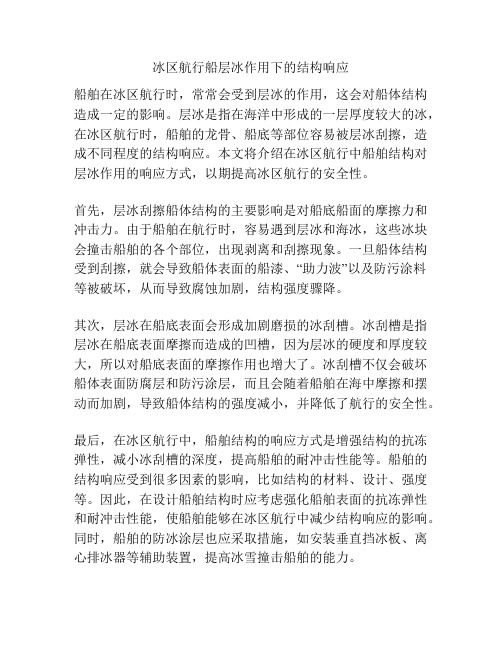 冰区航行船层冰作用下的结构响应

船舶在冰区航行时，常常会受到层冰的作用，这会对船体结构造成一定的影响。层冰是指在海洋中形成的一层厚度较大的冰，在冰区航行时，船舶的龙骨、船底等部位容易被层冰刮擦，造成不同程度的结构响应。本文将介绍在冰区航行中船舶结构对层冰作用的响应方式，以期提高冰区航行的安全性。

首先，层冰刮擦船体结构的主要影响是对船底船面的摩擦力和冲击力。由于船舶在航行时，容易遇到层冰和海冰，这些冰块会撞击船舶的各个部位，出现剥离和刮擦现象。一旦船体结构受到刮擦，就会导致船体表面的船漆、“助力波”以及防污涂料等被破坏，从而导致腐蚀加剧，结构强度骤降。

其次，层冰在船底表面会形成加剧磨损的冰刮槽。冰刮槽是指层冰在船底表面摩擦而造成的凹槽，因为层冰的硬度和厚度较大，所以对船底表面的摩擦作用也增大了。冰刮槽不仅会破坏船体表面防腐层和防污涂层，而且会随着船舶在海中摩擦和摆动而加剧，导致船体结构的强度减小，并降低了航行的安全性。

最后，在冰区航行中，船舶结构的响应方式是增强结构的抗冻弹性，减小冰刮槽的深度，提高船舶的耐冲击性能等。船舶的结构响应受到很多因素的影响，比如结构的材料、设计、强度等。因此，在设计船舶结构时应考虑强化船舶表面的抗冻弹性和耐冲击性能，使船舶能够在冰区航行中减少结构响应的影响。同时，船舶的防冰涂层也应采取措施，如安装垂直挡冰板、离心排冰器等辅助装置，提高冰雪撞击船舶的能力。